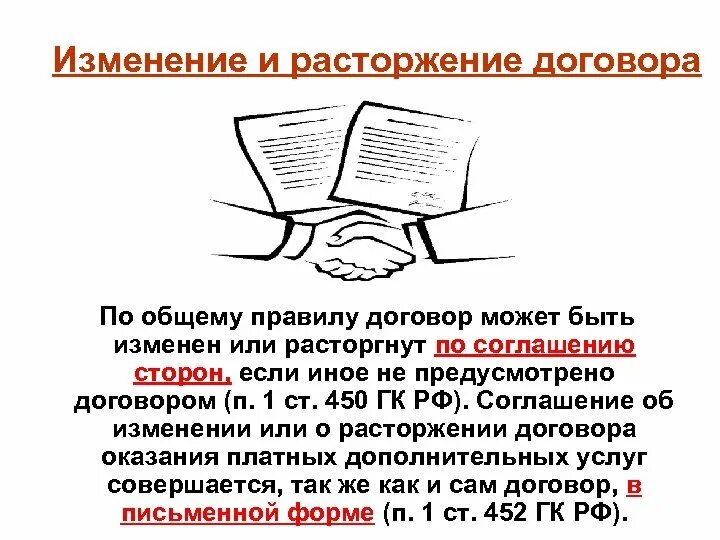 Изменение и расторжение договора

По общему правилу договор может быть изменен или расторгнут по соглашению сторон, если иное не предусмотрено договором (п. 1 ст. 450 ГК РФ). Соглашение об изменении или о расторжении договора оказания платных дополнительных услуг совершается, так же как и сам договор, в письменной форме (п. 1 ст. 452 ГК РФ).